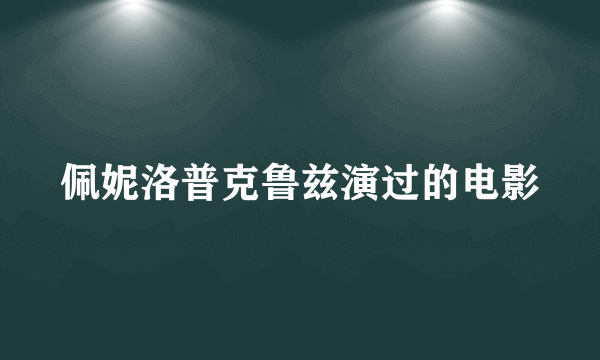 佩妮洛普克鲁兹演过的电影